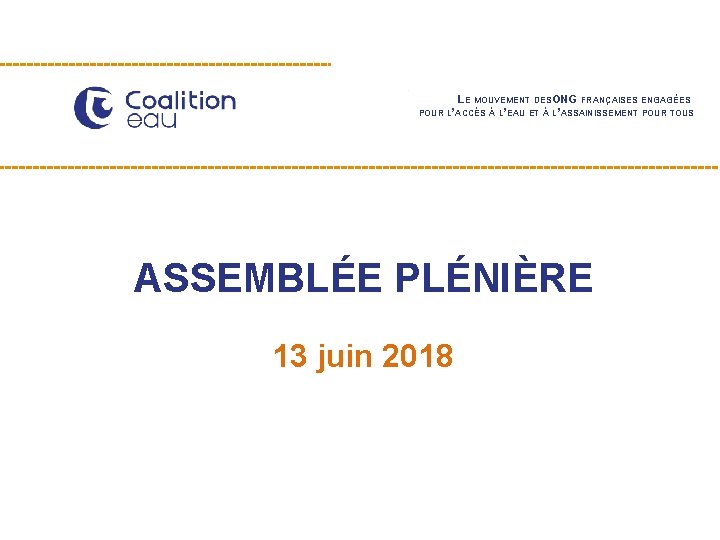 Coalition
eau

LE MOUVEMENT DESONG FRANÇAISES ENGAGÉES
POUR L'ACCÈS À L'EAU ET À L'ASSAINISSEMENT POUR TOUS

ASSEMBLÉE PLÉNIÈRE

13 juin 2018